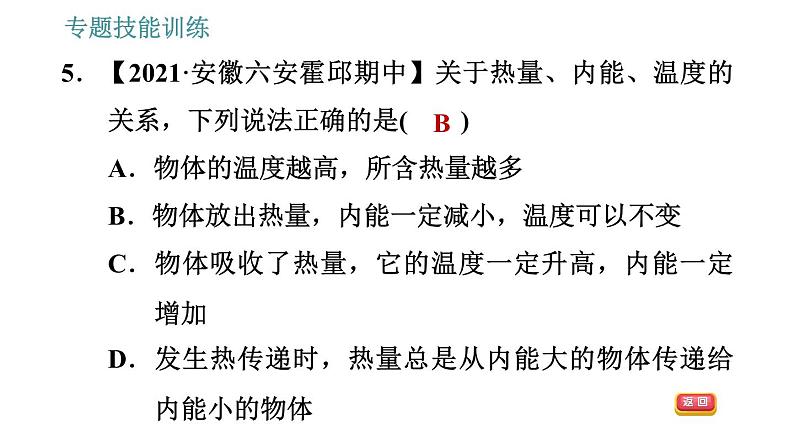 专题技能训练

5.【2021·安徽六安霍邱期中】关于热量、内能、温度的关系，下列说法正确的是( B )

A.物体的温度越高，所含热量越多

B.物体放出热量，内能一定减小，温度可以不变

C.物体吸收了热量，它的温度一定升高，内能一定增加

D.发生热传递时，热量总是从内能大的物体传递给内能小的物体

返回